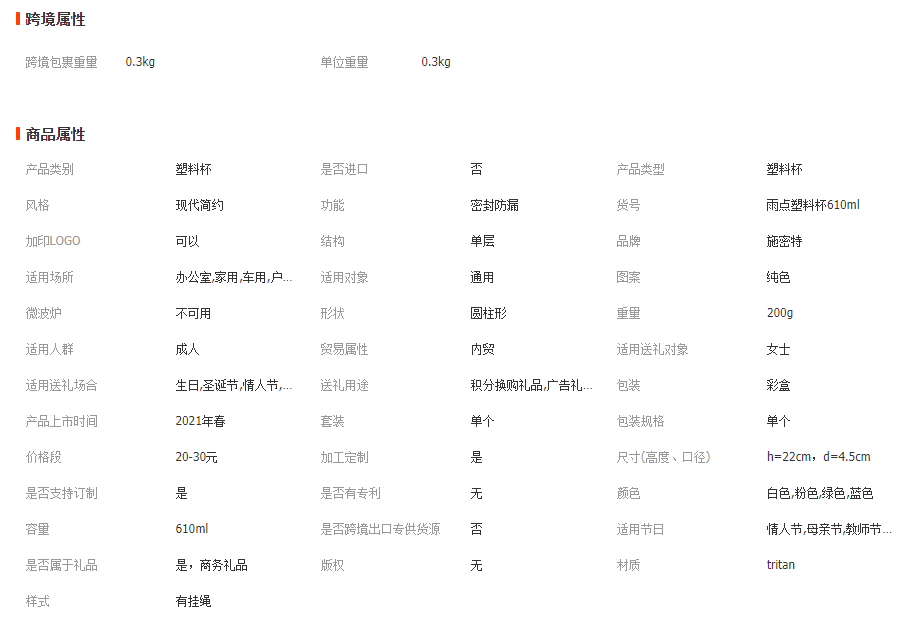 跨境属性

| 跨境包裹重量 | 0.3kg | 单位重量 | 0.3kg |
|---|---|---|---|

商品属性

| 产品类别 | 塑料杯 | 是否进口 | 否 | 产品类型 | 塑料杯 |
|---|---|---|---|---|---|
| 风格 | 现代简约 | 功能 | 密封防漏 | 货号 | 雨点塑料杯610ml |
| 加印LOGO | 可以 | 结构 | 单层 | 品牌 | 施密特 |
| 适用场所 | 办公室,家用,车用,户... | 适用对象 | 通用 | 图案 | 纯色 |
| 微波炉 | 不可用 | 形状 | 圆柱形 | 重量 | 200g |
| 适用人群 | 成人 | 贸易属性 | 内贸 | 适用送礼对象 | 女士 |
| 适用送礼场合 | 生日,圣诞节,情人节,... | 送礼用途 | 积分换购礼品,广告礼... | 包装 | 彩盒 |
| 产品上市时间 | 2021年春 | 套装 | 单个 | 包装规格 | 单个 |
| 价格段 | 20-30元 | 加工定制 | 是 | 尺寸(高度、口径) | h=22cm，d=4.5cm |
| 是否支持订制 | 是 | 是否有专利 | 无 | 颜色 | 白色,粉色,绿色,蓝色 |
| 容量 | 610ml | 是否跨境出口专供货源 | 否 | 适用节日 | 情人节,母亲节,教师节... |
| 是否属于礼品 | 是，商务礼品 | 版权 | 无 | 材质 | tritan |
| 样式 | 有挂绳 | | | | |